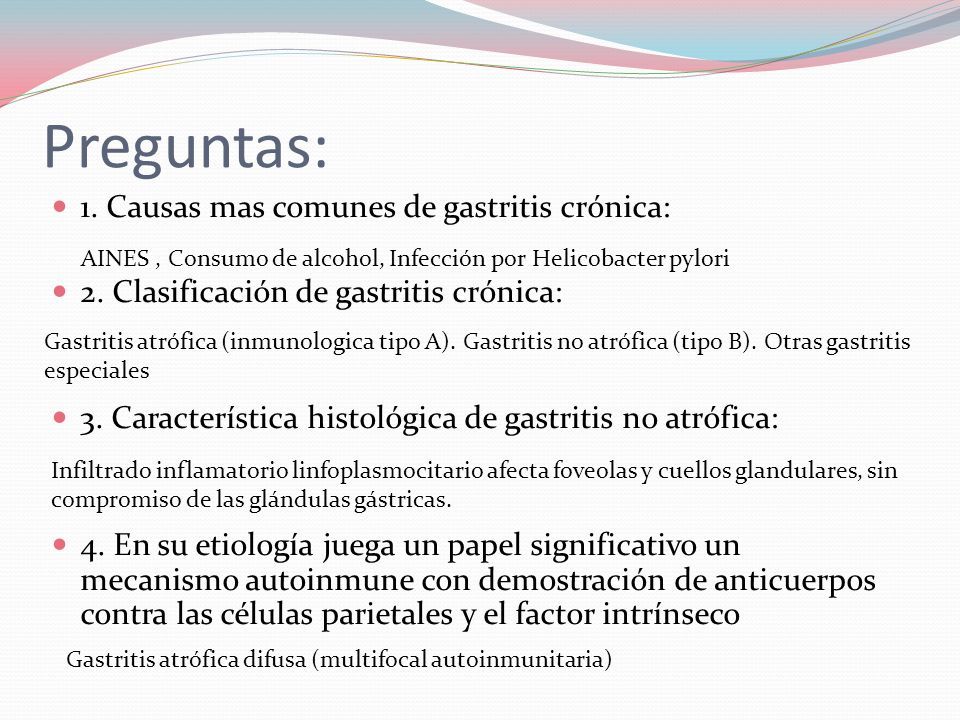 Preguntas:

1. Causas mas comunes de gastritis crónica:

AINES , Consumo de alcohol, Infección por Helicobacter pylori

2. Clasificación de gastritis crónica:

Gastritis atrófica (inmunologica tipo A). Gastritis no atrófica (tipo B). Otras gastritis especiales

3. Característica histológica de gastritis no atrófica:

Infiltrado inflamatorio linfoplasmocitario afecta foveolas y cuellos glandulares, sin compromiso de las glándulas gástricas.

4. En su etiología juega un papel significativo un mecanismo autoinmune con demostración de anticuerpos contra las células parietales y el factor intrínseco

Gastritis atrófica difusa (multifocal autoinmunitaria)